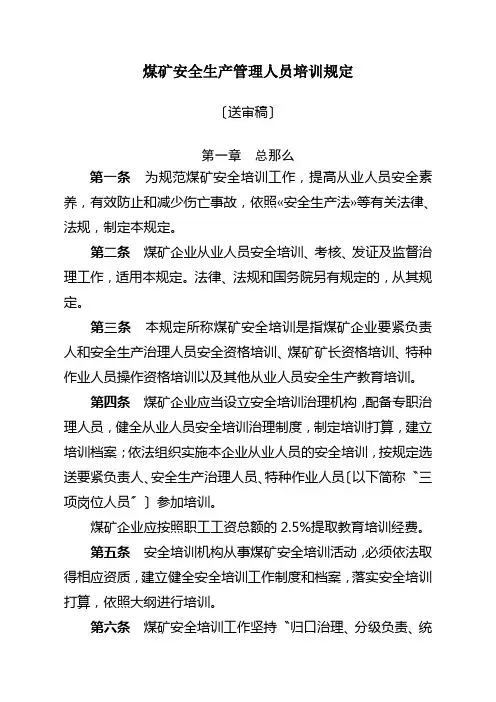 煤矿安全生产管理人员培训规定

〔送审稿〕

第一章　总那么

第一条　为规范煤矿安全培训工作，提高从业人员安全素养，有效防止和减少伤亡事故，依照«安全生产法»等有关法律、法规，制定本规定。

第二条　煤矿企业从业人员安全培训、考核、发证及监督治理工作，适用本规定。法律、法规和国务院另有规定的，从其规定。

第三条　本规定所称煤矿安全培训是指煤矿企业要紧负责人和安全生产治理人员安全资格培训、煤矿矿长资格培训、特种作业人员操作资格培训以及其他从业人员安全生产教育培训。

第四条　煤矿企业应当设立安全培训治理机构，配备专职治理人员，健全从业人员安全培训治理制度，制定培训打算，建立培训档案；依法组织实施本企业从业人员的安全培训，按规定选送要紧负责人、安全生产治理人员、特种作业人员〔以下简称〝三项岗位人员〞〕参加培训。

煤矿企业应按照职工工资总额的 2.5%提取教育培训经费。

第五条　安全培训机构从事煤矿安全培训活动，必须依法取得相应资质，建立健全安全培训工作制度和档案，落实安全培训打算，依照大纲进行培训。

第六条　煤矿安全培训工作坚持〝归口治理、分级负责、统